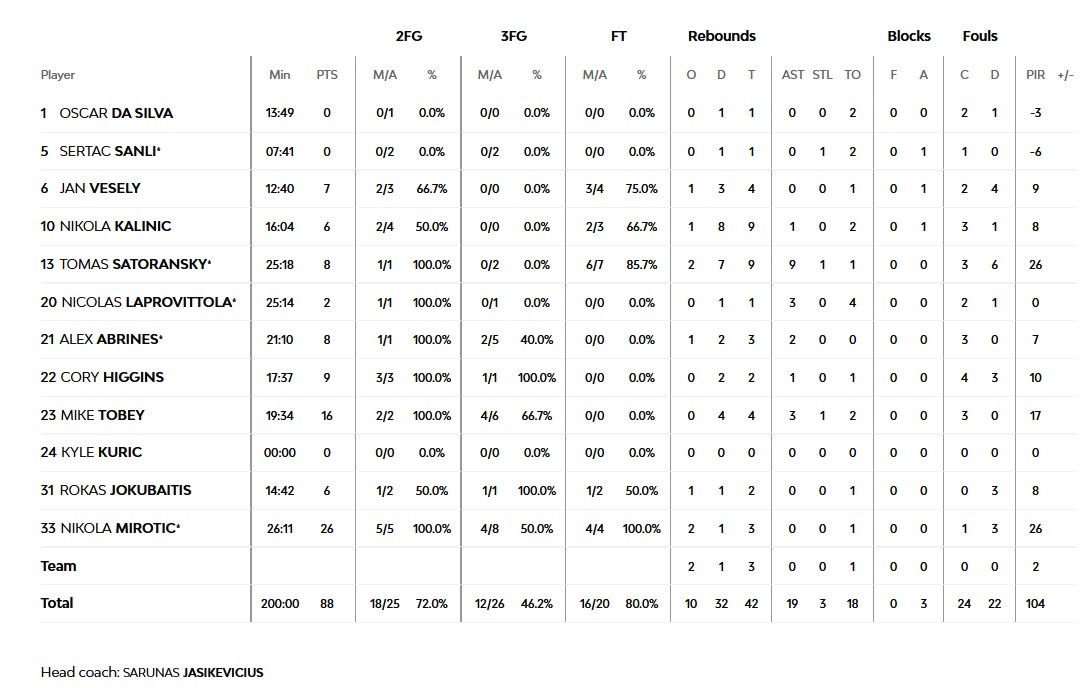 | | | | 2FG | | 3FG | | FT | | Rebounds | | | | | | Blocks | | Fouls | | | |
|---|---|---|---|---|---|---|---|---|---|---|---|---|---|---|---|---|---|---|---|---|
| Player | Min | PTS | M/A | % | M/A | % | M/A | % | O | D | T | AST | STL | TO | F | A | C | D | PIR | +/- |
| 1 OSCAR DA SILVA | 13:49 | 0 | 0/1 | 0.0% | 0/0 | 0.0% | 0/0 | 0.0% | 0 | 1 | 1 | 0 | 0 | 2 | 0 | 0 | 2 | 1 | -3 | |
| 5 SERTAC SANLI* | 07:41 | 0 | 0/2 | 0.0% | 0/2 | 0.0% | 0/0 | 0.0% | 0 | 1 | 1 | 0 | 1 | 2 | 0 | 1 | 1 | 0 | -6 | |
| 6 JAN VESELY | 12:40 | 7 | 2/3 | 66.7% | 0/0 | 0.0% | 3/4 | 75.0% | 1 | 3 | 4 | 0 | 0 | 1 | 0 | 1 | 2 | 4 | 9 | |
| 10 NIKOLA KALINIC | 16:04 | 6 | 2/4 | 50.0% | 0/0 | 0.0% | 2/3 | 66.7% | 1 | 8 | 9 | 1 | 0 | 2 | 0 | 1 | 3 | 1 | 8 | |
| 13 TOMAS SATORANSKY* | 25:18 | 8 | 1/1 | 100.0% | 0/2 | 0.0% | 6/7 | 85.7% | 2 | 7 | 9 | 9 | 1 | 1 | 0 | 0 | 3 | 6 | 26 | |
| 20 NICOLAS LAPROVITTOLA* | 25:14 | 2 | 1/1 | 100.0% | 0/1 | 0.0% | 0/0 | 0.0% | 0 | 1 | 1 | 3 | 0 | 4 | 0 | 0 | 2 | 1 | 0 | |
| 21 ALEX ABRINES* | 21:10 | 8 | 1/1 | 100.0% | 2/5 | 40.0% | 0/0 | 0.0% | 1 | 2 | 3 | 2 | 0 | 0 | 0 | 0 | 3 | 0 | 7 | |
| 22 CORY HIGGINS | 17:37 | 9 | 3/3 | 100.0% | 1/1 | 100.0% | 0/0 | 0.0% | 0 | 2 | 2 | 1 | 0 | 1 | 0 | 0 | 4 | 3 | 10 | |
| 23 MIKE TOBEY | 19:34 | 16 | 2/2 | 100.0% | 4/6 | 66.7% | 0/0 | 0.0% | 0 | 4 | 4 | 3 | 1 | 2 | 0 | 0 | 3 | 0 | 17 | |
| 24 KYLE KURIC | 00:00 | 0 | 0/0 | 0.0% | 0/0 | 0.0% | 0/0 | 0.0% | 0 | 0 | 0 | 0 | 0 | 0 | 0 | 0 | 0 | 0 | 0 | |
| 31 ROKAS JOKUBAITIS | 14:42 | 6 | 1/2 | 50.0% | 1/1 | 100.0% | 1/2 | 50.0% | 1 | 1 | 2 | 0 | 0 | 1 | 0 | 0 | 0 | 3 | 8 | |
| 33 NIKOLA MIROTIC* | 26:11 | 26 | 5/5 | 100.0% | 4/8 | 50.0% | 4/4 | 100.0% | 2 | 1 | 3 | 0 | 0 | 1 | 0 | 0 | 1 | 3 | 26 | |
| Team | | | | | | | | | 2 | 1 | 3 | 0 | 0 | 1 | 0 | 0 | 0 | 0 | 2 | |
| Total | 200:00 | 88 | 18/25 | 72.0% | 12/26 | 46.2% | 16/20 | 80.0% | 10 | 32 | 42 | 19 | 3 | 18 | 0 | 3 | 24 | 22 | 104 | |

Head coach: SARUNAS JASIKEVICIUS